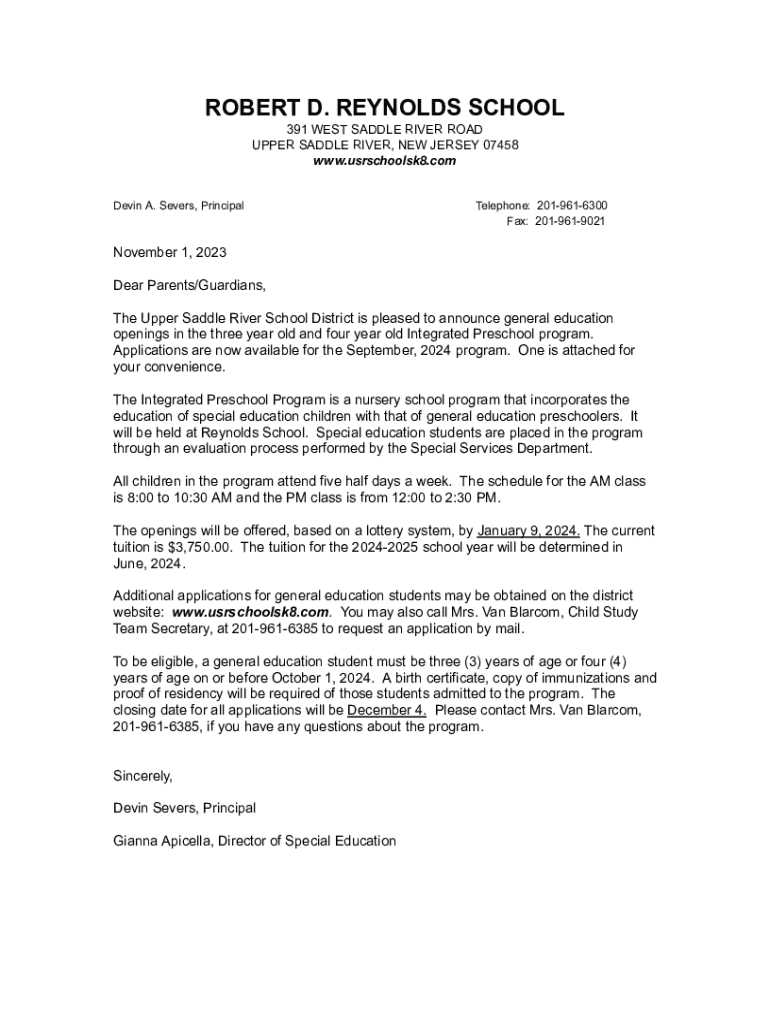 ROBERT D. REYNOLDS SCHOOL
391 WEST SADDLE RIVER ROAD
UPPER SADDLE RIVER, NEW JERSEY 07458
www.usrschoolsk8.com

Devin A. Severs, Principal

Telephone: 201-961-6300
Fax: 201-961-9021

November 1, 2023

Dear Parents/Guardians,

The Upper Saddle River School District is pleased to announce general education openings in the three year old and four year old Integrated Preschool program. Applications are now available for the September, 2024 program. One is attached for your convenience.

The Integrated Preschool Program is a nursery school program that incorporates the education of special education children with that of general education preschoolers. It will be held at Reynolds School. Special education students are placed in the program through an evaluation process performed by the Special Services Department.

All children in the program attend five half days a week. The schedule for the AM class is 8:00 to 10:30 AM and the PM class is from 12:00 to 2:30 PM.

The openings will be offered, based on a lottery system, by January 9, 2024. The current tuition is $3,750.00. The tuition for the 2024-2025 school year will be determined in June, 2024.

Additional applications for general education students may be obtained on the district website: www.usrschoolsk8.com. You may also call Mrs. Van Blarcom, Child Study Team Secretary, at 201-961-6385 to request an application by mail.

To be eligible, a general education student must be three (3) years of age or four (4) years of age on or before October 1, 2024. A birth certificate, copy of immunizations and proof of residency will be required of those students admitted to the program. The closing date for all applications will be December 4. Please contact Mrs. Van Blarcom, 201-961-6385, if you have any questions about the program.

Sincerely,

Devin Severs, Principal

Gianna Apicella, Director of Special Education